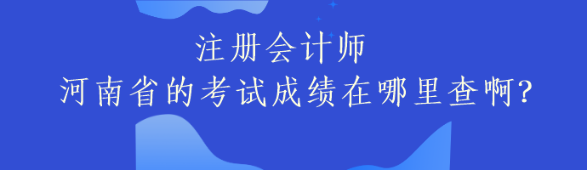 注册会计师
河南省的考试成绩在哪里查啊?